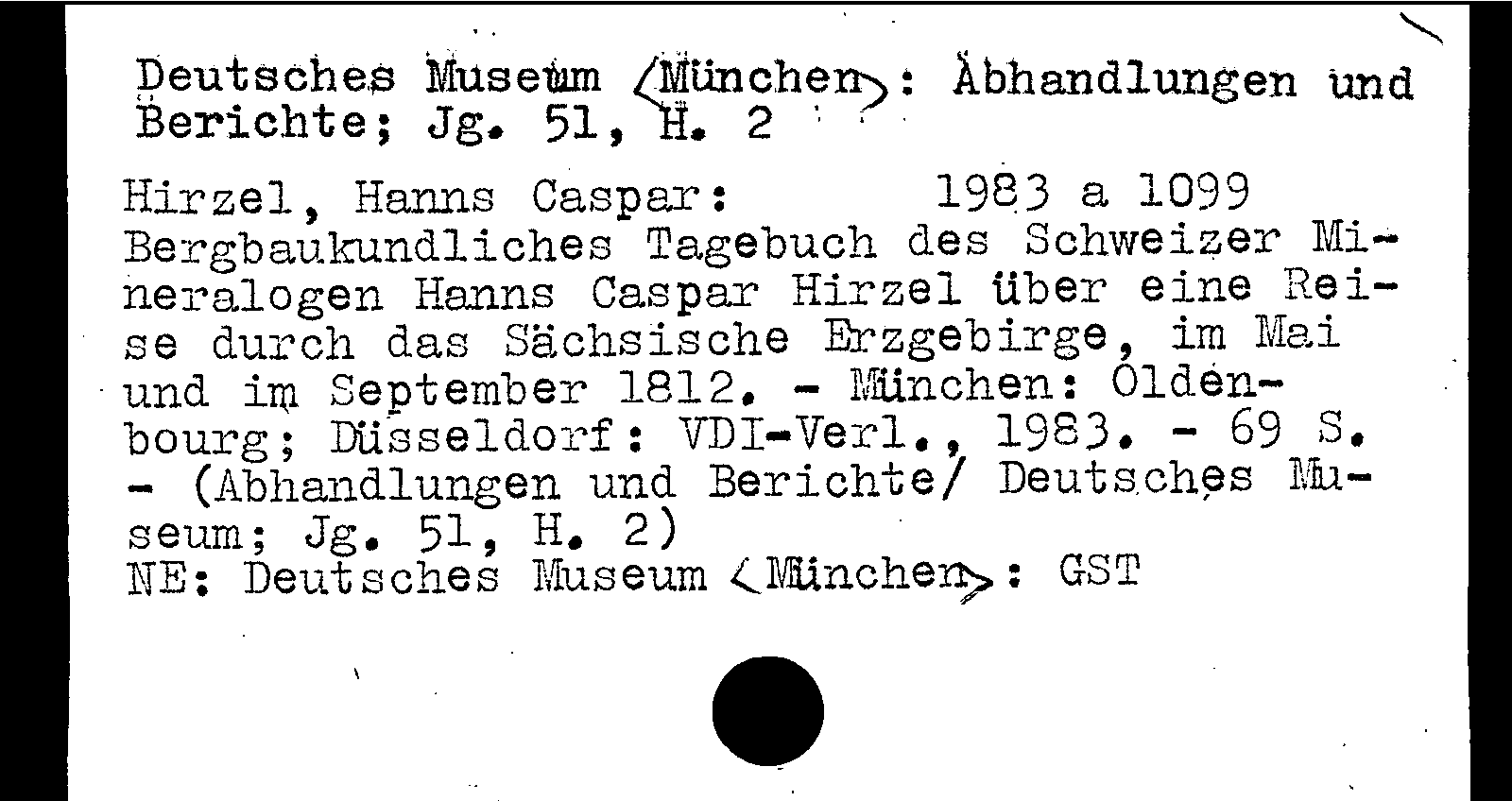 Deutsches Museum <München>: Abhandlungen und Berichte; Jg. 51, H. 2

Hirzel, Hanns Caspar: 1983 a 1099
Bergbaukundliches Tagebuch des Schweizer Mineralogen Hanns Caspar Hirzel über eine Reise durch das Sächsische Erzgebirge, im Mai und im September 1812. - München: Oldenbourg; Düsseldorf: VDI-Verl., 1983. - 69 S. - (Abhandlungen und Berichte/ Deutsches Museum; Jg. 51, H. 2)
NE: Deutsches Museum <München>: GST